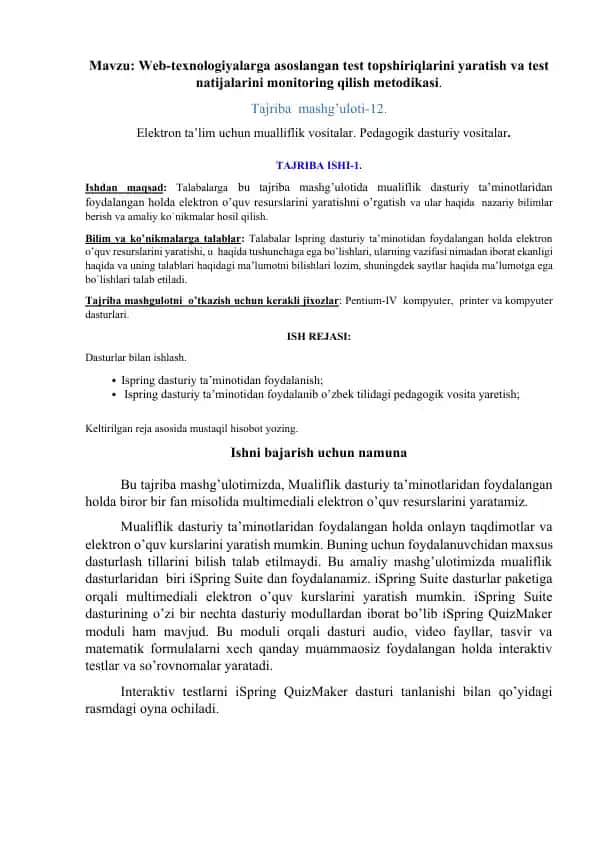 Mavzu: Web-texnologiyalarga asoslangan test topshiriqlarini yaratish va test natijalarini monitoring qilish metodikasi.

Tajriba mashg'uloti-12.

Elektron ta'lim uchun mualliflik vositalar. Pedagogik dasturiy vositalar.

TAJRIBA ISHI-1.

Ishdan maqsad: Talabalarga bu tajriba mashg'ulotida mualiflik dasturiy ta'minotlaridan foydalangan holda elektron o'quv resurslarini yaratishni o'rgatish va ular haqida nazariy bilimlar berish va amaliy ko`nikmalar hosil qilish.

Bilim va ko'nikmalarga talablar: Talabalar Ispring dasturiy ta'minotidan foydalangan holda elektron o'quv resurslarini yaratishi, u haqida tushunchaga ega bo`lishlari, ularning vazifasi nimadan iborat ekanligi haqida va uning talablari haqidagi ma'lumotni bilishlari lozim, shuningdek saytlar haqida ma'lumotga ega bo`lishlari talab etiladi.

Tajriba mashgulotni o'tkazish uchun kerakli jixozlar: Pentium-IV kompyuter, printer va kompyuter dasturlari.

ISH REJASI:

Dasturlar bilan ishlash.

• Ispring dasturiy ta'minotidan foydalanish;
• Ispring dasturiy ta'minotidan foydalanib o'zbek tilidagi pedagogik vosita yaretish;

Keltirilgan reja asosida mustaqil hisobot yozing.

Ishni bajarish uchun namuna

Bu tajriba mashg'ulotimizda, Mualiflik dasturiy ta'minotlaridan foydalangan holda biror bir fan misolida multimediali elektron o'quv resurslarini yaratamiz.

Mualiflik dasturiy ta'minotlaridan foydalangan holda onlayn taqdimotlar va elektron o'quv kurslarini yaratish mumkin. Buning uchun foydalanuvchidan maxsus dasturlash tillarini bilish talab etilmaydi. Bu amaliy mashg'ulotimizda mualiflik dasturlaridan biri iSpring Suite dan foydalanamiz. iSpring Suite dasturlar paketiga orqali multimediali elektron o'quv kurslarini yaratish mumkin. iSpring Suite dasturining o'zi bir nechta dasturiy modullardan iborat bo'lib iSpring QuizMaker moduli ham mavjud. Bu moduli orqali dasturi audio, video fayllar, tasvir va matematik formulalarni xech qanday muammaosiz foydalangan holda interaktiv testlar va so'rovnomalar yaratadi.

Interaktiv testlarni iSpring QuizMaker dasturi tanlanishi bilan qo'yidagi rasmdagi oyna ochiladi.